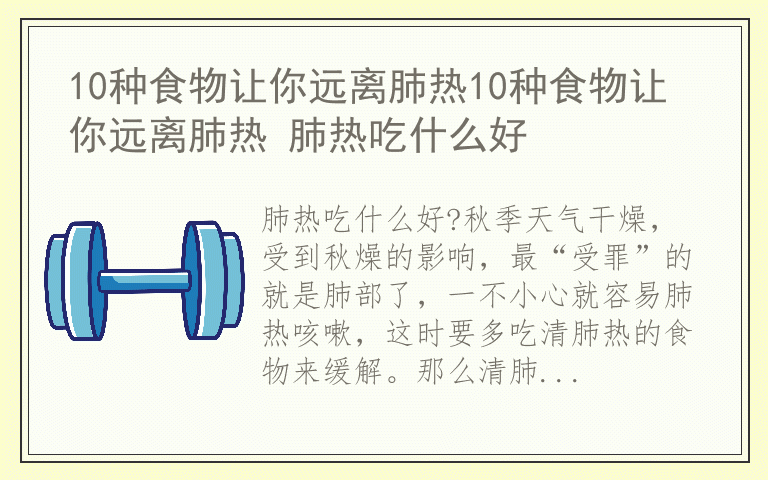 10种食物让你远离肺热10种食物让你远离肺热 肺热吃什么好

肺热吃什么好?秋季天气干燥，受到秋燥的影响，最“受罪”的就是肺部了，一不小心就容易肺热咳嗽，这时要多吃清肺热的食物来缓解。那么清肺...